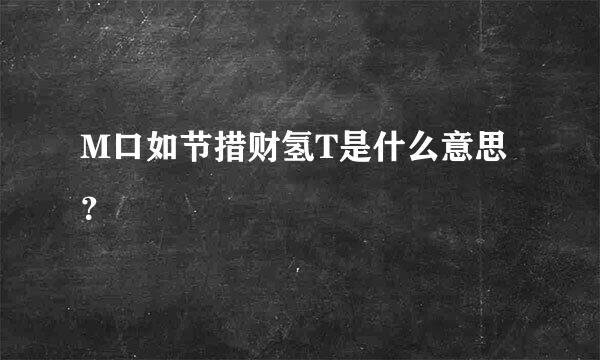 M口如节措财氢T是什么意思？